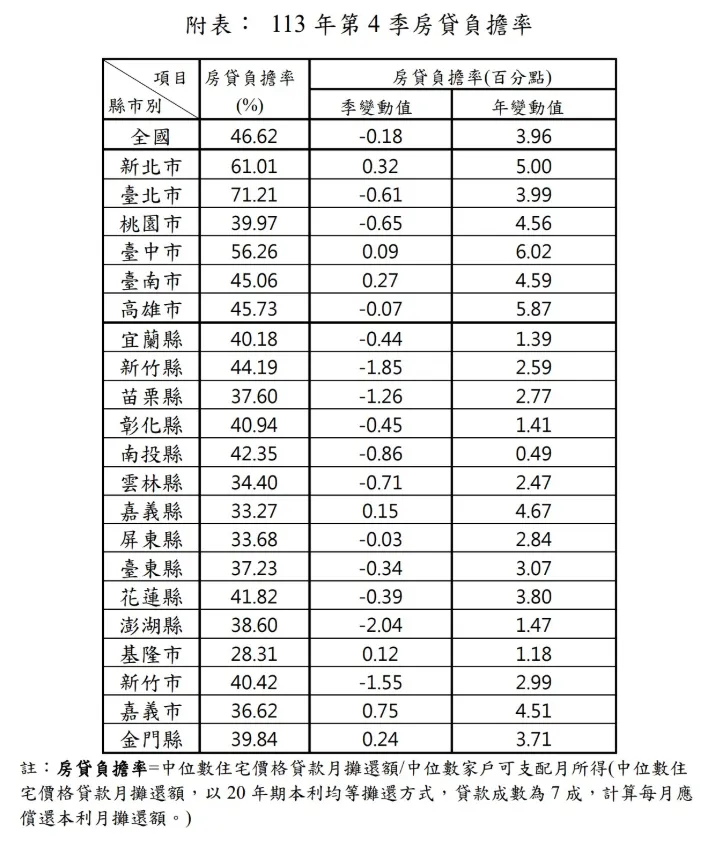 附表： 113 年第 4 季房貸負擔率

| 項目 縣市別 | 房貸負擔率 (%) | 房貸負擔率(百分點) 季變動值 | 房貸負擔率(百分點) 年變動值 |
|---|---|---|---|
| 全國 | 46.62 | -0.18 | 3.96 |
| 新北市 | 61.01 | 0.32 | 5.00 |
| 臺北市 | 71.21 | -0.61 | 3.99 |
| 桃園市 | 39.97 | -0.65 | 4.56 |
| 臺中市 | 56.26 | 0.09 | 6.02 |
| 臺南市 | 45.06 | 0.27 | 4.59 |
| 高雄市 | 45.73 | -0.07 | 5.87 |
| 宜蘭縣 | 40.18 | -0.44 | 1.39 |
| 新竹縣 | 44.19 | -1.85 | 2.59 |
| 苗栗縣 | 37.60 | -1.26 | 2.77 |
| 彰化縣 | 40.94 | -0.45 | 1.41 |
| 南投縣 | 42.35 | -0.86 | 0.49 |
| 雲林縣 | 34.40 | -0.71 | 2.47 |
| 嘉義縣 | 33.27 | 0.15 | 4.67 |
| 屏東縣 | 33.68 | -0.03 | 2.84 |
| 臺東縣 | 37.23 | -0.34 | 3.07 |
| 花蓮縣 | 41.82 | -0.39 | 3.80 |
| 澎湖縣 | 38.60 | -2.04 | 1.47 |
| 基隆市 | 28.31 | 0.12 | 1.18 |
| 新竹市 | 40.42 | -1.55 | 2.99 |
| 嘉義市 | 36.62 | 0.75 | 4.51 |
| 金門縣 | 39.84 | 0.24 | 3.71 |

註：房貸負擔率=中位數住宅價格貸款月攤還額/中位數家戶可支配月所得(中位數住宅價格貸款月攤還額，以 20 年期本利均等攤還方式，貸款成數為 7 成，計算每月應償還本利月攤還額。)